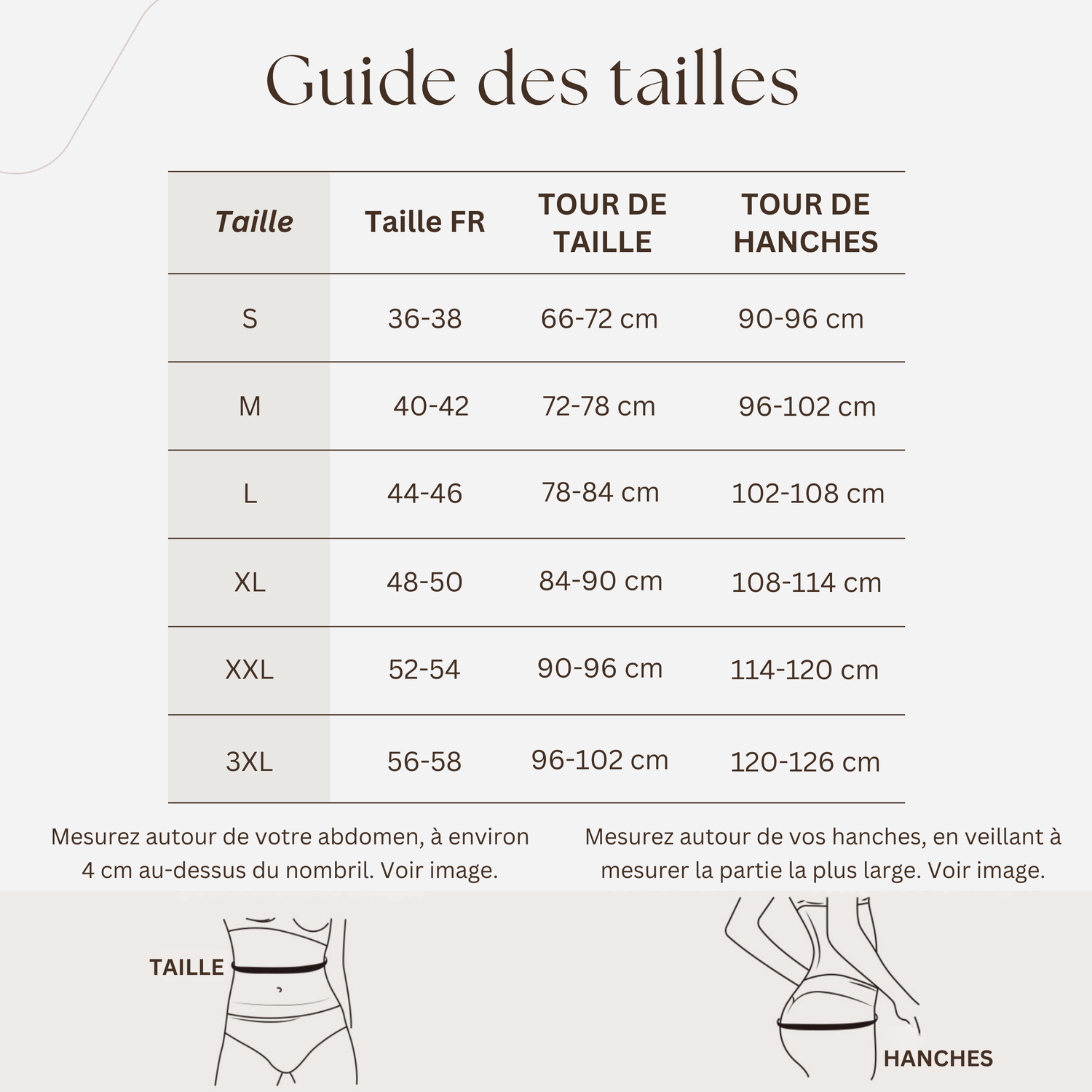 Guide des tailles

| Taille | Taille FR | TOUR DE TAILLE | TOUR DE HANCHES |
|---|---|---|---|
| S | 36-38 | 66-72 cm | 90-96 cm |
| M | 40-42 | 72-78 cm | 96-102 cm |
| L | 44-46 | 78-84 cm | 102-108 cm |
| XL | 48-50 | 84-90 cm | 108-114 cm |
| XXL | 52-54 | 90-96 cm | 114-120 cm |
| 3XL | 56-58 | 96-102 cm | 120-126 cm |

Mesurez autour de votre abdomen, à environ 4 cm au-dessus du nombril. Voir image.

Mesurez autour de vos hanches, en veillant à mesurer la partie la plus large. Voir image.

TAILLE

HANCHES